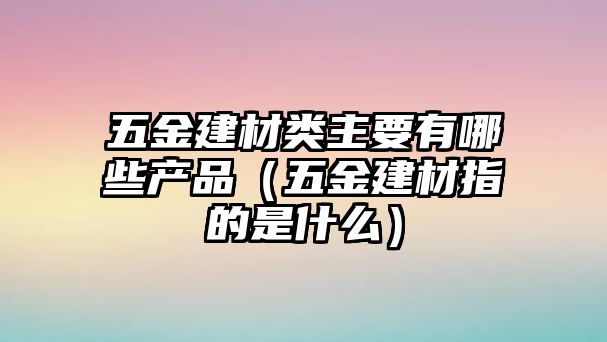 五金建材类主要有哪些产品（五金建材指的是什么）